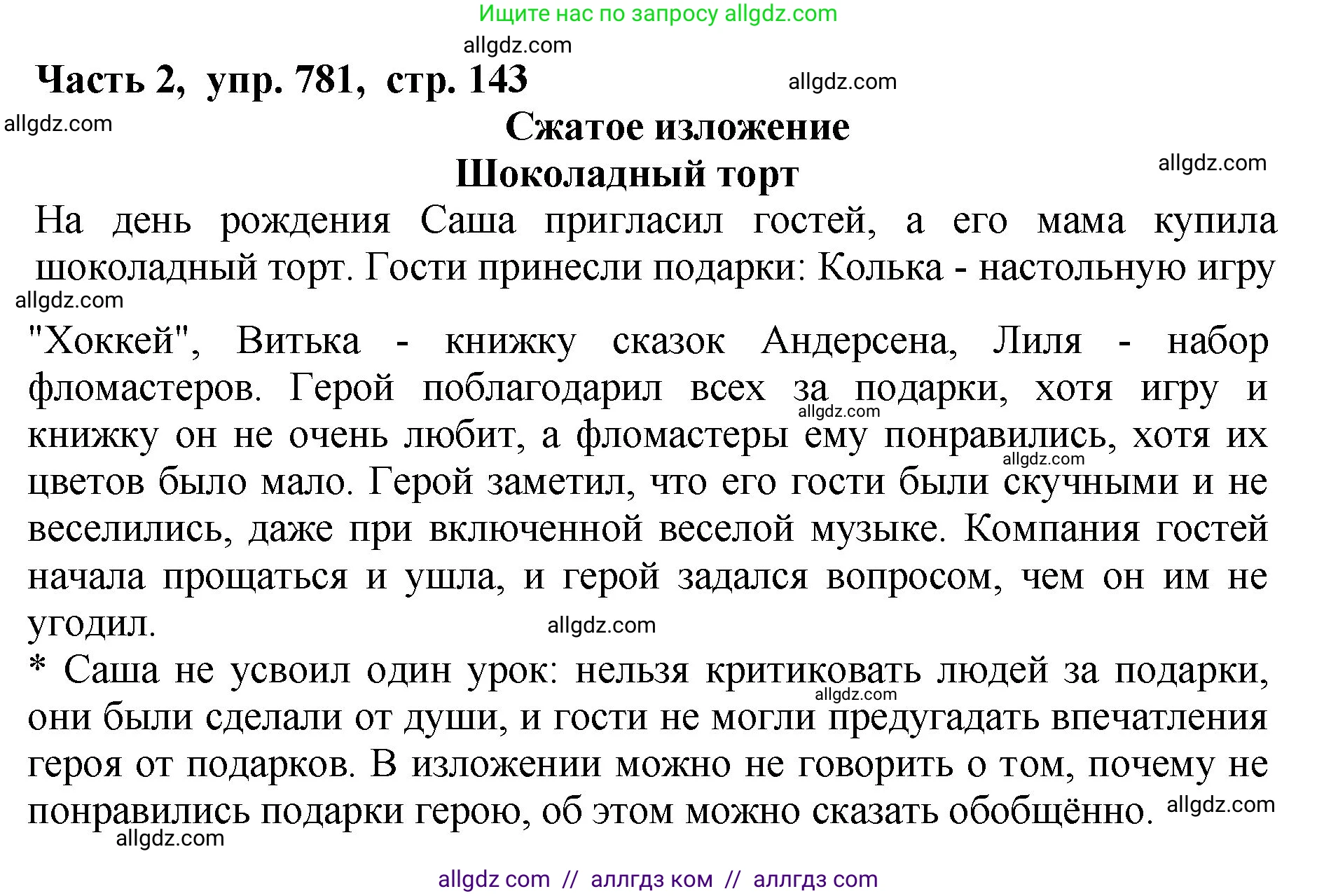 Ищите нас по запросу allgdz.com

allgdz.com

Часть 2, упр. 781, стр. 143

allgdz.com

allgdz.com

Сжатое изложение

Шоколадный торт

allgdz.com

На день рождения Саша пригласил гостей, а его мама купила шоколадный торт. Гости принесли подарки: Колька - настольную игру

allgdz.com

"Хоккей", Витька - книжку сказок Андерсена, Лиля - набор фломастеров. Герой поблагодарил всех за подарки, хотя игру и книжку он не очень любит, а фломастеры ему понравились, хотя их цветов было мало. Герой заметил, что его гости были скучными и не веселились, даже при включенной веселой музыке. Компания гостей начала прощаться и ушла, и герой задался вопросом, чем он им не угодил.

allgdz.com

allgdz.com

allgdz.com

* Саша не усвоил один урок: нельзя критиковать людей за подарки, они были сделали от души, и гости не могли предугадать впечатления героя от подарков. В изложении можно не говорить о том, почему не понравились подарки герою, об этом можно сказать обобщённо.

allgdz.com

allgdz.com

allgdz.com

allgdz com // аллгдз ком // аллгдз com